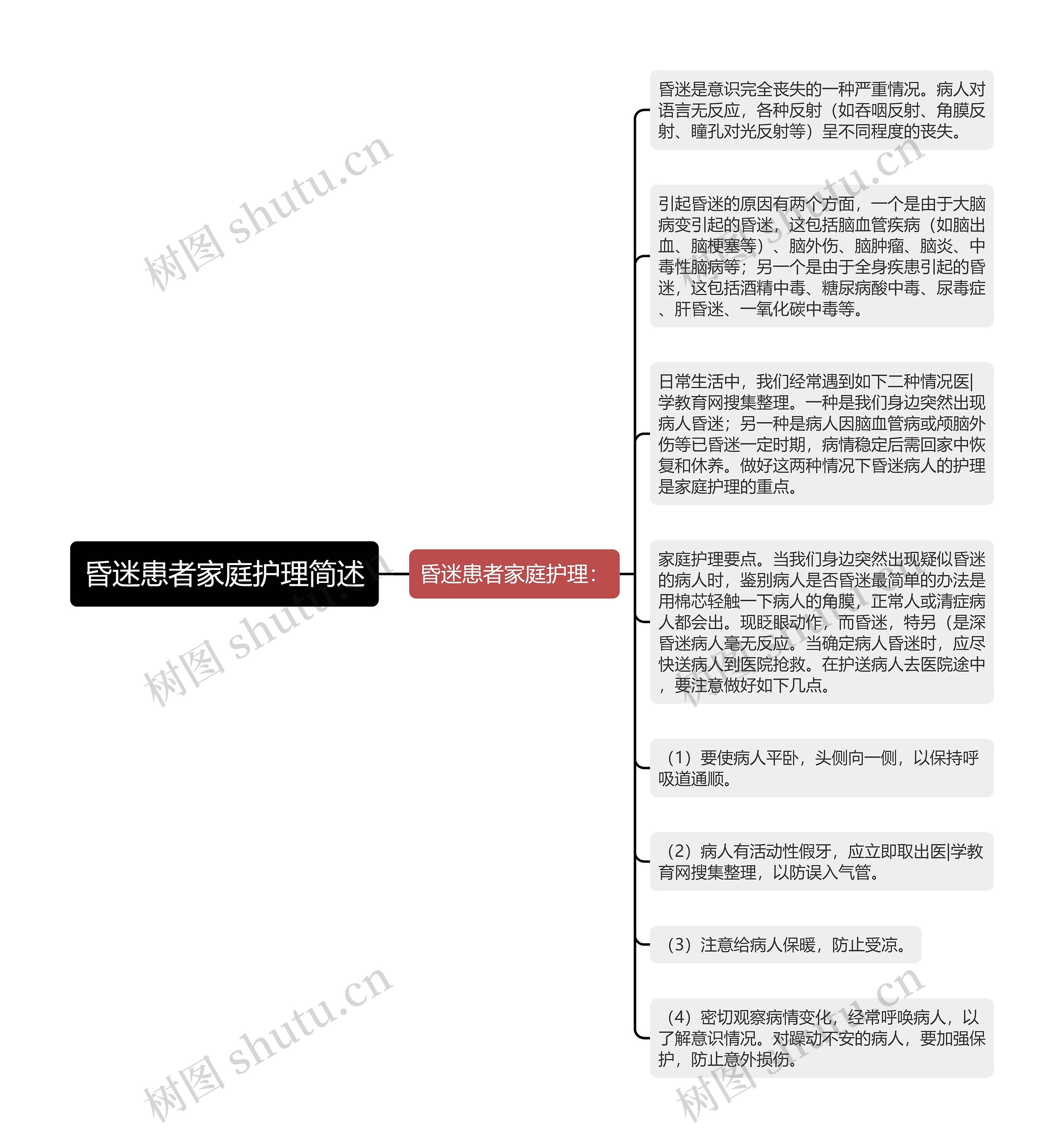 昏迷患者家庭护理简述

昏迷患者家庭护理：

昏迷是意识完全丧失的一种严重情况。病人对语言无反应，各种反射（如吞咽反射、角膜反射、瞳孔对光反射等）呈不同程度的丧失。

引起昏迷的原因有两个方面，一个是由于大脑病变引起的昏迷，这包括脑血管疾病（如脑出血、脑梗塞等）、脑外伤、脑肿瘤、脑炎、中毒性脑病等；另一个是由于全身疾患引起的昏迷，这包括酒精中毒、糖尿病酸中毒、尿毒症、肝昏迷、一氧化碳中毒等。

日常生活中，我们经常遇到如下二种情况医|学教育网搜集整理。一种是我们身边突然出现病人昏迷；另一种是病人因脑血管病或颅脑外伤等已昏迷一定时期，病情稳定后需回家中恢复和休养。做好这两种情况下昏迷病人的护理是家庭护理的重点。

家庭护理要点。当我们身边突然出现疑似昏迷的病人时，鉴别病人是否昏迷最简单的办法是用棉芯轻触一下病人的角膜，正常人或清症病人都会出。现眨眼动作，而昏迷，特另（是深昏迷病人毫无反应。当确定病人昏迷时，应尽快送病人到医院抢救。在护送病人去医院途中，要注意做好如下几点。

（1）要使病人平卧，头侧向一侧，以保持呼吸道通顺。

（2）病人有活动性假牙，应立即取出医|学教育网搜集整理，以防误入气管。

（3）注意给病人保暖，防止受凉。

（4）密切观察病情变化，经常呼唤病人，以了解意识情况。对躁动不安的病人，要加强保护，防止意外损伤。

树图 shutu.cn
树图 shutu.cn
树图 shutu.cn
树图 shutu.cn
树图 shutu.cn
树图 shutu.cn